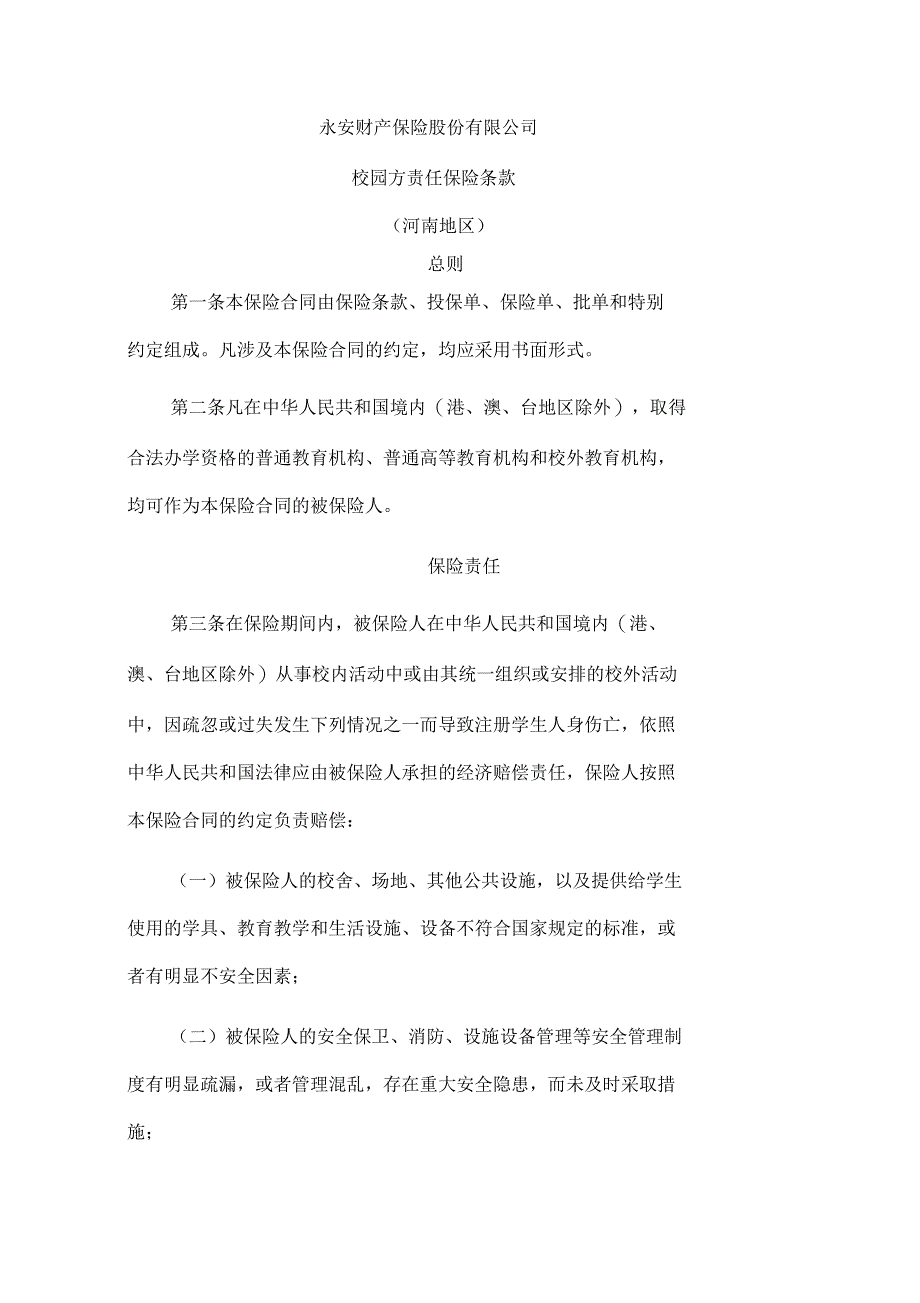 永安财产保险股份有限公司

校园方责任保险条款

（河南地区）

总则

第一条本保险合同由保险条款、投保单、保险单、批单和特别约定组成。凡涉及本保险合同的约定，均应采用书面形式。

第二条凡在中华人民共和国境内（港、澳、台地区除外），取得合法办学资格的普通教育机构、普通高等教育机构和校外教育机构，均可作为本保险合同的被保险人。

保险责任

第三条在保险期间内，被保险人在中华人民共和国境内（港、澳、台地区除外）从事校内活动中或由其统一组织或安排的校外活动中，因疏忽或过失发生下列情况之一而导致注册学生人身伤亡，依照中华人民共和国法律应由被保险人承担的经济赔偿责任，保险人按照本保险合同的约定负责赔偿：

（一）被保险人的校舍、场地、其他公共设施，以及提供给学生使用的学具、教育教学和生活设施、设备不符合国家规定的标准，或者有明显不安全因素；

（二）被保险人的安全保卫、消防、设施设备管理等安全管理制度有明显疏漏，或者管理混乱，存在重大安全隐患，而未及时采取措施；